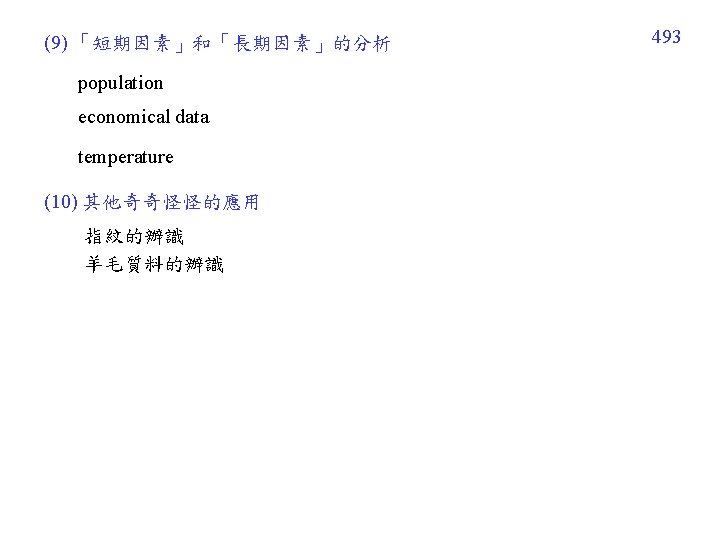 493

(9)「短期因素」和「長期因素」的分析

population

economical data

temperature

(10)其他奇奇怪怪的應用

指紋的辨識
羊毛質料的辨識